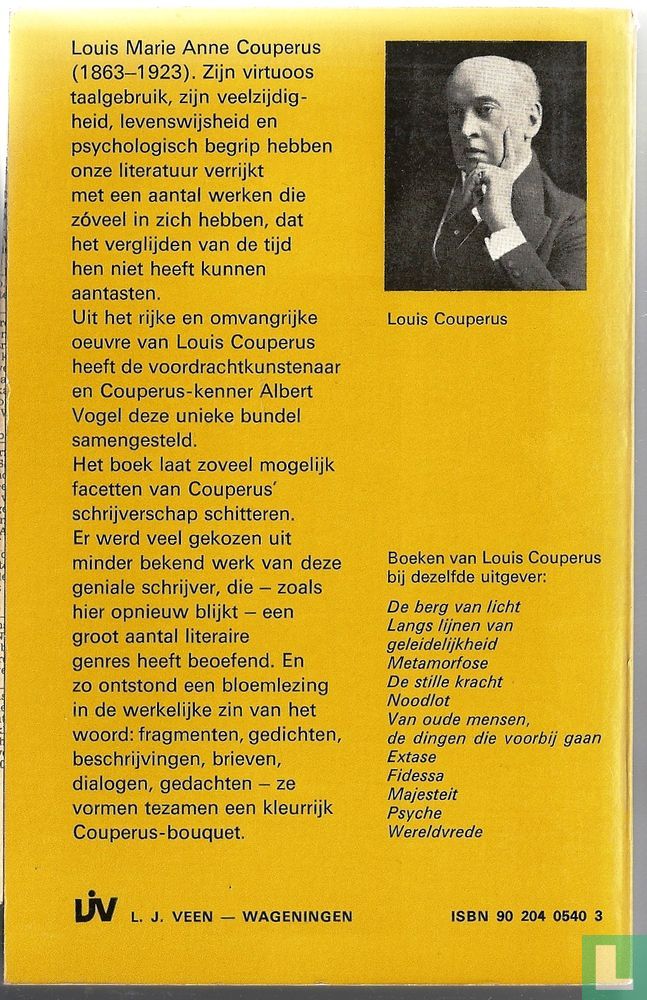 Louis Marie Anne Couperus (1863–1923). Zijn virtuoos taalgebruik, zijn veelzijdigheid, levenswijsheid en psychologisch begrip hebben onze literatuur verrijkt met een aantal werken die zóveel in zich hebben, dat het verglijden van de tijd hen niet heeft kunnen aantasten.
Uit het rijke en omvangrijke oeuvre van Louis Couperus heeft de voordrachtkunstenaar en Couperus-kenner Albert Vogel deze unieke bundel samengesteld.
Het boek laat zoveel mogelijk facetten van Couperus' schrijverschap schitteren.
Er werd veel gekozen uit minder bekend werk van deze geniale schrijver, die – zoals hier opnieuw blijkt – een groot aantal literaire genres heeft beoefend. En zo ontstond een bloemlezing in de werkelijke zin van het woord: fragmenten, gedichten, beschrijvingen, brieven, dialogen, gedachten – ze vormen tezamen een kleurrijk Couperus-bouquet.

Louis Couperus

Boeken van Louis Couperus bij dezelfde uitgever:
De berg van licht
Langs lijnen van geleidelijkheid
Metamorfose
De stille kracht
Noodlot
Van oude mensen, de dingen die voorbij gaan
Extase
Fidessa
Majesteit
Psyche
Wereldvrede

LJV L. J. VEEN — WAGENINGEN

ISBN 90 204 0540 3